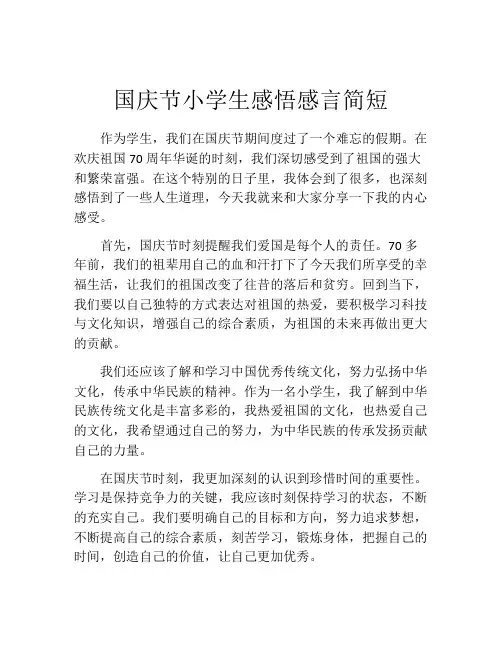 国庆节小学生感悟感言简短

作为学生，我们在国庆节期间度过了一个难忘的假期。在欢庆祖国 70 周年华诞的时刻，我们深切感受到了祖国的强大和繁荣富强。在这个特别的日子里，我体会到了很多，也深刻感悟到了一些人生道理，今天我就来和大家分享一下我的内心感受。

首先，国庆节时刻提醒我们爱国是每个人的责任。70 多年前，我们的祖辈用自己的血和汗打下了今天我们所享受的幸福生活，让我们的祖国改变了往昔的落后和贫穷。回到当下，我们要以自己独特的方式表达对祖国的热爱，要积极学习科技与文化知识，增强自己的综合素质，为祖国的未来再做出更大的贡献。

我们还应该了解和学习中国优秀传统文化，努力弘扬中华文化，传承中华民族的精神。作为一名小学生，我了解到中华民族传统文化是丰富多彩的，我热爱祖国的文化，也热爱自己的文化，我希望通过自己的努力，为中华民族的传承发扬贡献自己的力量。

在国庆节时刻，我更加深刻的认识到珍惜时间的重要性。学习是保持竞争力的关键，我应该时刻保持学习的状态，不断的充实自己。我们要明确自己的目标和方向，努力追求梦想，不断提高自己的综合素质，刻苦学习，锻炼身体，把握自己的时间，创造自己的价值，让自己更加优秀。